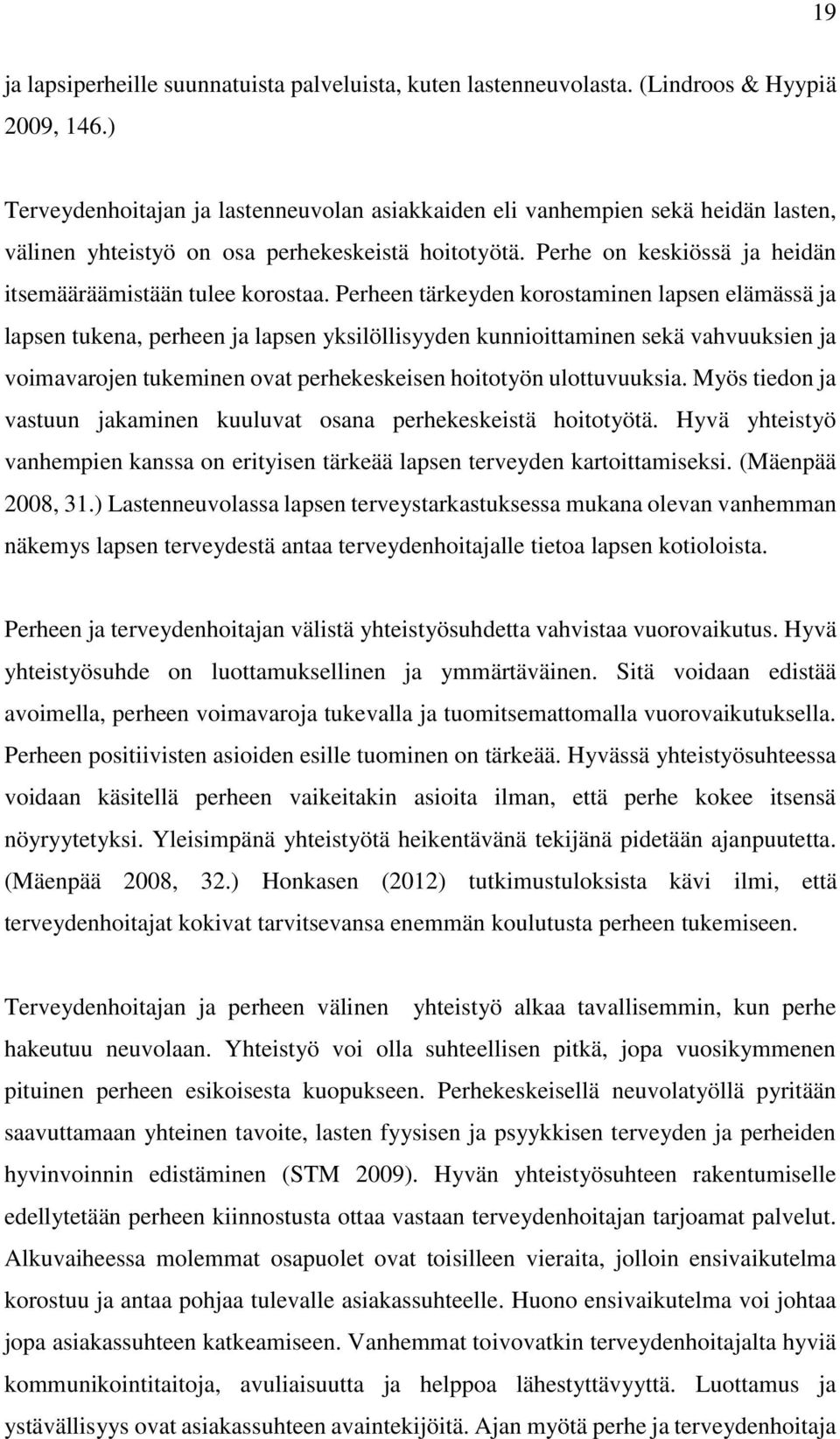 19

ja lapsiperheille suunnatuista palveluista, kuten lastenneuvolasta. (Lindroos & Hyypiä 2009, 146.)

Terveydenhoitajan ja lastenneuvolan asiakkaiden eli vanhempien sekä heidän lasten, välinen yhteistyö on osa perhekeskeistä hoitotyötä. Perhe on keskiössä ja heidän itsemääräämistään tulee korostaa. Perheen tärkeyden korostaminen lapsen elämässä ja lapsen tukena, perheen ja lapsen yksilöllisyyden kunnioittaminen sekä vahvuuksien ja voimavarojen tukeminen ovat perhekeskeisen hoitotyön ulottuvuuksia. Myös tiedon ja vastuun jakaminen kuuluvat osana perhekeskeistä hoitotyötä. Hyvä yhteistyö vanhempien kanssa on erityisen tärkeää lapsen terveyden kartoittamiseksi. (Mäenpää 2008, 31.) Lastenneuvolassa lapsen terveystarkastuksessa mukana olevan vanhemman näkemys lapsen terveydestä antaa terveydenhoitajalle tietoa lapsen kotioloista.

Perheen ja terveydenhoitajan välistä yhteistyösuhdetta vahvistaa vuorovaikutus. Hyvä yhteistyösuhde on luottamuksellinen ja ymmärtäväinen. Sitä voidaan edistää avoimella, perheen voimavaroja tukevalla ja tuomitsemattomalla vuorovaikutuksella. Perheen positiivisten asioiden esille tuominen on tärkeää. Hyvässä yhteistyösuhteessa voidaan käsitellä perheen vaikeitakin asioita ilman, että perhe kokee itsensä nöyryytetyksi. Yleisimpänä yhteistyötä heikentävänä tekijänä pidetään ajanpuutetta. (Mäenpää 2008, 32.) Honkasen (2012) tutkimustuloksista kävi ilmi, että terveydenhoitajat kokivat tarvitsevansa enemmän koulutusta perheen tukemiseen.

Terveydenhoitajan ja perheen välinen yhteistyö alkaa tavallisemmin, kun perhe hakeutuu neuvolaan. Yhteistyö voi olla suhteellisen pitkä, jopa vuosikymmenen pituinen perheen esikoisesta kuopukseen. Perhekeskeisellä neuvolatyöllä pyritään saavuttamaan yhteinen tavoite, lasten fyysisen ja psyykkisen terveyden ja perheiden hyvinvoinnin edistäminen (STM 2009). Hyvän yhteistyösuhteen rakentumiselle edellytetään perheen kiinnostusta ottaa vastaan terveydenhoitajan tarjoamat palvelut. Alkuvaiheessa molemmat osapuolet ovat toisilleen vieraita, jolloin ensivaikutelma korostuu ja antaa pohjaa tulevalle asiakassuhteelle. Huono ensivaikutelma voi johtaa jopa asiakassuhteen katkeamiseen. Vanhemmat toivovatkin terveydenhoitajalta hyviä kommunikointitaitoja, avuliaisuutta ja helppoa lähestyttävyyttä. Luottamus ja ystävällisyys ovat asiakassuhteen avaintekijöitä. Ajan myötä perhe ja terveydenhoitaja